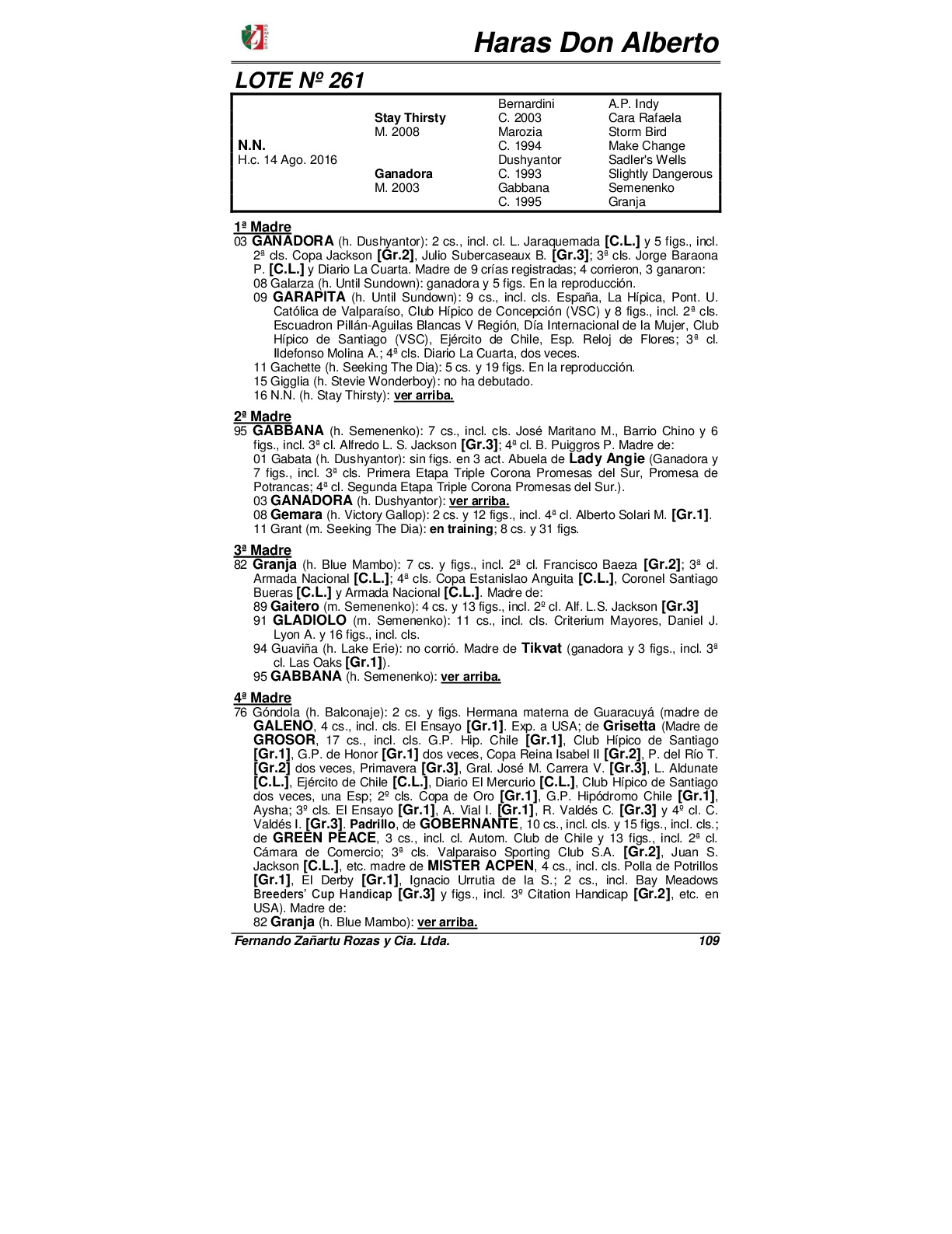 Haras Don Alberto

LOTE Nº 261

| | | | |
|---|---|---|---|
| | | Bernardini | A.P. Indy |
| | Stay Thirsty | C. 2003 | Cara Rafaela |
| | M. 2008 | Marozia | Storm Bird |
| N.N. | | C. 1994 | Make Change |
| H.c. 14 Ago. 2016 | | Dushyantor | Sadler's Wells |
| | Ganadora | C. 1993 | Slightly Dangerous |
| | M. 2003 | Gabbana | Semenenko |
| | | C. 1995 | Granja |

1ª Madre
03 GANADORA (h. Dushyantor): 2 cs., incl. cl. L. Jaraquemada [C.L.] y 5 figs., incl. 2ª cls. Copa Jackson [Gr.2], Julio Subercaseaux B. [Gr.3]; 3ª cls. Jorge Baraona P. [C.L.] y Diario La Cuarta. Madre de 9 crías registradas; 4 corrieron, 3 ganaron:
08 Galarza (h. Until Sundown): ganadora y 5 figs. En la reproducción.
09 GARAPITA (h. Until Sundown): 9 cs., incl. cls. España, La Hípica, Pont. U. Católica de Valparaíso, Club Hípico de Concepción (VSC) y 8 figs., incl. 2ª cls. Escuadron Pillán-Aguilas Blancas V Región, Día Internacional de la Mujer, Club Hípico de Santiago (VSC), Ejército de Chile, Esp. Reloj de Flores; 3ª cl. Ildefonso Molina A.; 4ª cls. Diario La Cuarta, dos veces.
11 Gachette (h. Seeking The Dia): 5 cs. y 19 figs. En la reproducción.
15 Gigglia (h. Stevie Wonderboy): no ha debutado.
16 N.N. (h. Stay Thirsty): ver arriba.

2ª Madre
95 GABBANA (h. Semenenko): 7 cs., incl. cls. José Maritano M., Barrio Chino y 6 figs., incl. 3ª cl. Alfredo L. S. Jackson [Gr.3]; 4ª cl. B. Puiggros P. Madre de:
01 Gabata (h. Dushyantor): sin figs. en 3 act. Abuela de Lady Angie (Ganadora y 7 figs., incl. 3ª cls. Primera Etapa Triple Corona Promesas del Sur, Promesa de Potrancas; 4ª cl. Segunda Etapa Triple Corona Promesas del Sur.).
03 GANADORA (h. Dushyantor): ver arriba.
08 Gemara (h. Victory Gallop): 2 cs. y 12 figs., incl. 4ª cl. Alberto Solari M. [Gr.1].
11 Grant (m. Seeking The Dia): en training; 8 cs. y 31 figs.

3ª Madre
82 Granja (h. Blue Mambo): 7 cs. y figs., incl. 2ª cl. Francisco Baeza [Gr.2]; 3ª cl. Armada Nacional [C.L.]; 4ª cls. Copa Estanislao Anguita [C.L.], Coronel Santiago Bueras [C.L.] y Armada Nacional [C.L.]. Madre de:
89 Gaitero (m. Semenenko): 4 cs. y 13 figs., incl. 2º cl. Alf. L.S. Jackson [Gr.3]
91 GLADIOLO (m. Semenenko): 11 cs., incl. cls. Criterium Mayores, Daniel J. Lyon A. y 16 figs., incl. cls.
94 Guaviña (h. Lake Erie): no corrió. Madre de Tikvat (ganadora y 3 figs., incl. 3ª cl. Las Oaks [Gr.1]).
95 GABBANA (h. Semenenko): ver arriba.

4ª Madre
76 Góndola (h. Balconaje): 2 cs. y figs. Hermana materna de Guaracuyá (madre de GALENO, 4 cs., incl. cls. El Ensayo [Gr.1]. Exp. a USA; de Grisetta (Madre de GROSOR, 17 cs., incl. cls. G.P. Hip. Chile [Gr.1], Club Hípico de Santiago [Gr.1], G.P. de Honor [Gr.1] dos veces, Copa Reina Isabel II [Gr.2], P. del Río T. [Gr.2] dos veces, Primavera [Gr.3], Gral. José M. Carrera V. [Gr.3], L. Aldunate [C.L.], Ejército de Chile [C.L.], Diario El Mercurio [C.L.], Club Hípico de Santiago dos veces, una Esp; 2º cls. Copa de Oro [Gr.1], G.P. Hipódromo Chile [Gr.1], Aysha; 3º cls. El Ensayo [Gr.1], A. Vial I. [Gr.1], R. Valdés C. [Gr.3] y 4º cl. C. Valdés I. [Gr.3]. Padrillo, de GOBERNANTE, 10 cs., incl. cls. y 15 figs., incl. cls.; de GREEN PEACE, 3 cs., incl. cl. Autom. Club de Chile y 13 figs., incl. 2ª cl. Cámara de Comercio; 3ª cls. Valparaiso Sporting Club S.A. [Gr.2], Juan S. Jackson [C.L.], etc. madre de MISTER ACPEN, 4 cs., incl. cls. Polla de Potrillos [Gr.1], El Derby [Gr.1], Ignacio Urrutia de la S.; 2 cs., incl. Bay Meadows Breeders' Cup Handicap [Gr.3] y figs., incl. 3º Citation Handicap [Gr.2], etc. en USA). Madre de:
82 Granja (h. Blue Mambo): ver arriba.

Fernando Zañartu Rozas y Cia. Ltda. 109